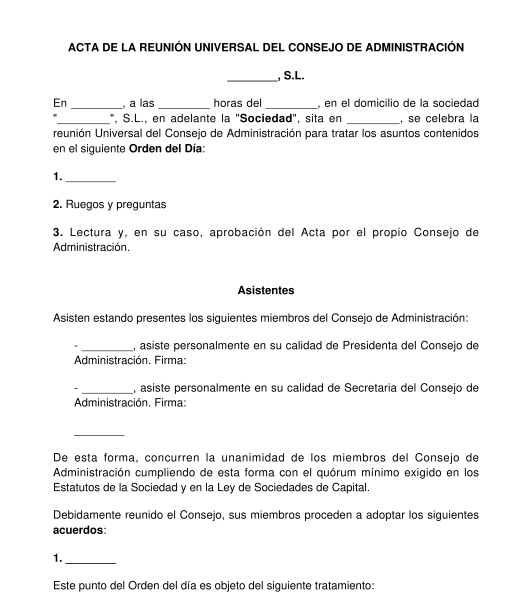 ACTA DE LA REUNIÓN UNIVERSAL DEL CONSEJO DE ADMINISTRACIÓN

________, S.L.

En ________, a las ________ horas del ________, en el domicilio de la sociedad "________", S.L., en adelante la "Sociedad", sita en ________, se celebra la reunión Universal del Consejo de Administración para tratar los asuntos contenidos en el siguiente Orden del Día:

1. ________

2. Ruegos y preguntas

3. Lectura y, en su caso, aprobación del Acta por el propio Consejo de Administración.

Asistentes

Asisten estando presentes los siguientes miembros del Consejo de Administración:

- ________, asiste personalmente en su calidad de Presidenta del Consejo de Administración. Firma:

- ________, asiste personalmente en su calidad de Secretaria del Consejo de Administración. Firma:

________

De esta forma, concurren la unanimidad de los miembros del Consejo de Administración cumpliendo de esta forma con el quórum mínimo exigido en los Estatutos de la Sociedad y en la Ley de Sociedades de Capital.

Debidamente reunido el Consejo, sus miembros proceden a adoptar los siguientes acuerdos:

1. ________

Este punto del Orden del día es objeto del siguiente tratamiento: